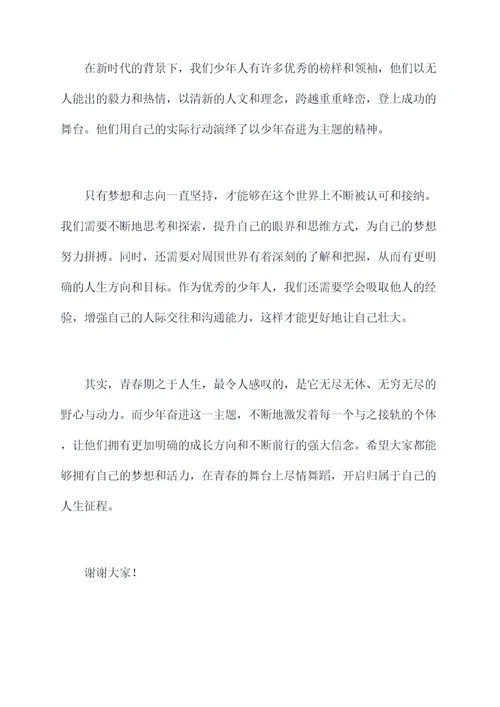 在新时代的背景下，我们少年人有许多优秀的榜样和领袖，他们以无人能出的毅力和热情，以清新的人文和理念，跨越重重峰峦，登上成功的舞台。他们用自己的实际行动演绎了以少年奋进为主题的精神。

只有梦想和志向一直坚持，才能够在这个世界上不断被认可和接纳。我们需要不断地思考和探索，提升自己的眼界和思维方式，为自己的梦想努力拼搏。同时，还需要对周围世界有着深刻的了解和把握，从而有更明确的人生方向和目标。作为优秀的少年人，我们还需要学会吸取他人的经验，增强自己的人际交往和沟通能力，这样才能更好地让自己壮大。

其实，青春期之于人生，最令人感叹的，是它无尽无休、无穷无尽的野心与动力。而少年奋进这一主题，不断地激发着每一个与之接轨的个体，让他们拥有更加明确的成长方向和不断前行的强大信念。希望大家都能够拥有自己的梦想和活力，在青春的舞台上尽情舞蹈，开启归属于自己的人生征程。

谢谢大家！